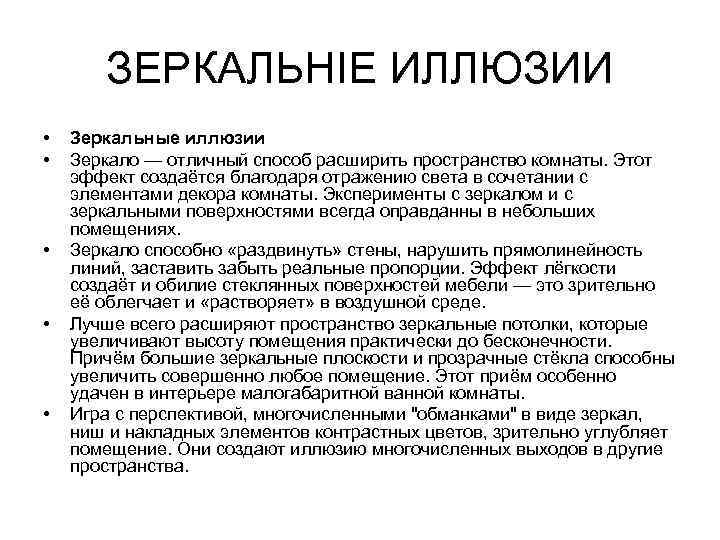 ЗЕРКАЛЬНІЕ ИЛЛЮЗИИ

• Зеркальные иллюзии

• Зеркало — отличный способ расширить пространство комнаты. Этот эффект создаётся благодаря отражению света в сочетании с элементами декора комнаты. Эксперименты с зеркалом и с зеркальными поверхностями всегда оправданны в небольших помещениях.

• Зеркало способно «раздвинуть» стены, нарушить прямолинейность линий, заставить забыть реальные пропорции. Эффект лёгкости создаёт и обилие стеклянных поверхностей мебели — это зрительно её облегчает и «растворяет» в воздушной среде.

• Лучше всего расширяют пространство зеркальные потолки, которые увеличивают высоту помещения практически до бесконечности. Причём большие зеркальные плоскости и прозрачные стёкла способны увеличить совершенно любое помещение. Этот приём особенно удачен в интерьере малогабаритной ванной комнаты.

• Игра с перспективой, многочисленными "обманками" в виде зеркал, ниш и накладных элементов контрастных цветов, зрительно углубляет помещение. Они создают иллюзию многочисленных выходов в другие пространства.